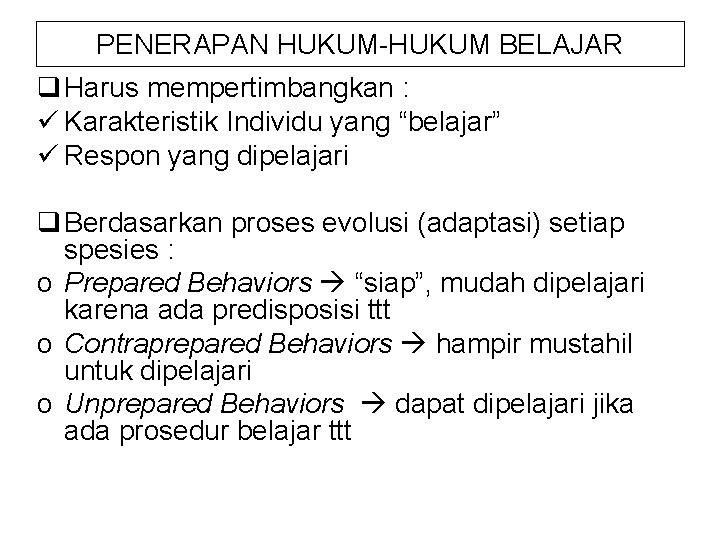 PENERAPAN HUKUM-HUKUM BELAJAR

❑ Harus mempertimbangkan :
✓ Karakteristik Individu yang “belajar”
✓ Respon yang dipelajari

❑ Berdasarkan proses evolusi (adaptasi) setiap spesies :
o Prepared Behaviors → “siap”, mudah dipelajari karena ada predisposisi ttt
o Contraprepared Behaviors → hampir mustahil untuk dipelajari
o Unprepared Behaviors → dapat dipelajari jika ada prosedur belajar ttt